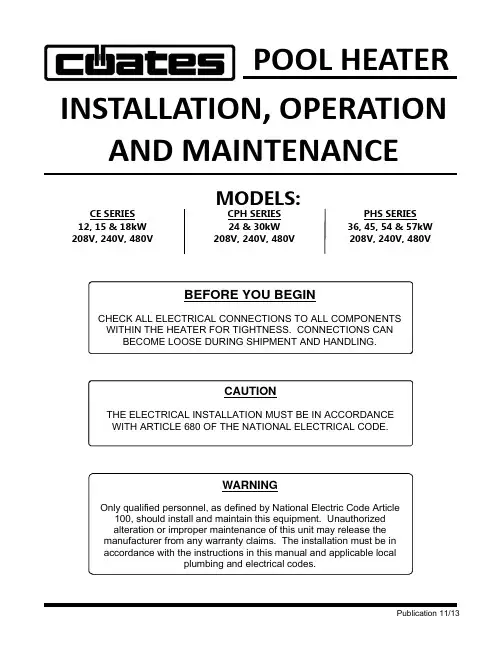 coates POOL HEATER

INSTALLATION, OPERATION AND MAINTENANCE

MODELS:

CE SERIES
12, 15 & 18kW
208V, 240V, 480V

CPH SERIES
24 & 30kW
208V, 240V, 480V

PHS SERIES
36, 45, 54 & 57kW
208V, 240V, 480V

BEFORE YOU BEGIN

CHECK ALL ELECTRICAL CONNECTIONS TO ALL COMPONENTS WITHIN THE HEATER FOR TIGHTNESS. CONNECTIONS CAN BECOME LOOSE DURING SHIPMENT AND HANDLING.

CAUTION

THE ELECTRICAL INSTALLATION MUST BE IN ACCORDANCE WITH ARTICLE 680 OF THE NATIONAL ELECTRICAL CODE.

WARNING

Only qualified personnel, as defined by National Electric Code Article 100, should install and maintain this equipment. Unauthorized alteration or improper maintenance of this unit may release the manufacturer from any warranty claims. The installation must be in accordance with the instructions in this manual and applicable local plumbing and electrical codes.

Publication 11/13